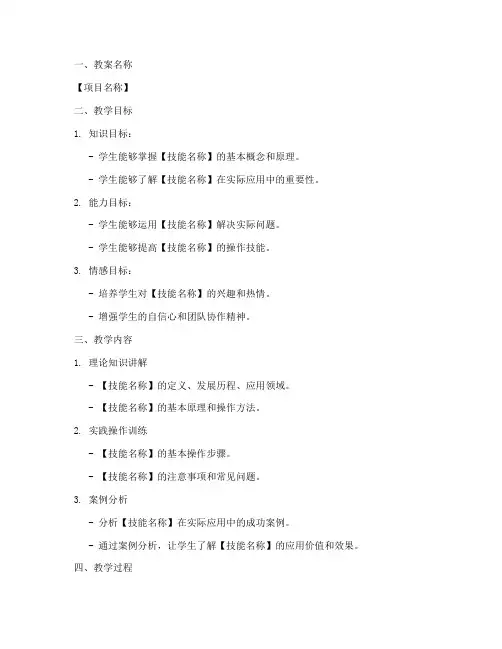 一、教案名称

【项目名称】

二、教学目标

1. 知识目标：

- 学生能够掌握【技能名称】的基本概念和原理。

- 学生能够了解【技能名称】在实际应用中的重要性。

2. 能力目标：

- 学生能够运用【技能名称】解决实际问题。

- 学生能够提高【技能名称】的操作技能。

3. 情感目标：

- 培养学生对【技能名称】的兴趣和热情。

- 增强学生的自信心和团队协作精神。

三、教学内容

1. 理论知识讲解

- 【技能名称】的定义、发展历程、应用领域。

- 【技能名称】的基本原理和操作方法。

2. 实践操作训练

- 【技能名称】的基本操作步骤。

- 【技能名称】的注意事项和常见问题。

3. 案例分析

- 分析【技能名称】在实际应用中的成功案例。

- 通过案例分析，让学生了解【技能名称】的应用价值和效果。

四、教学过程